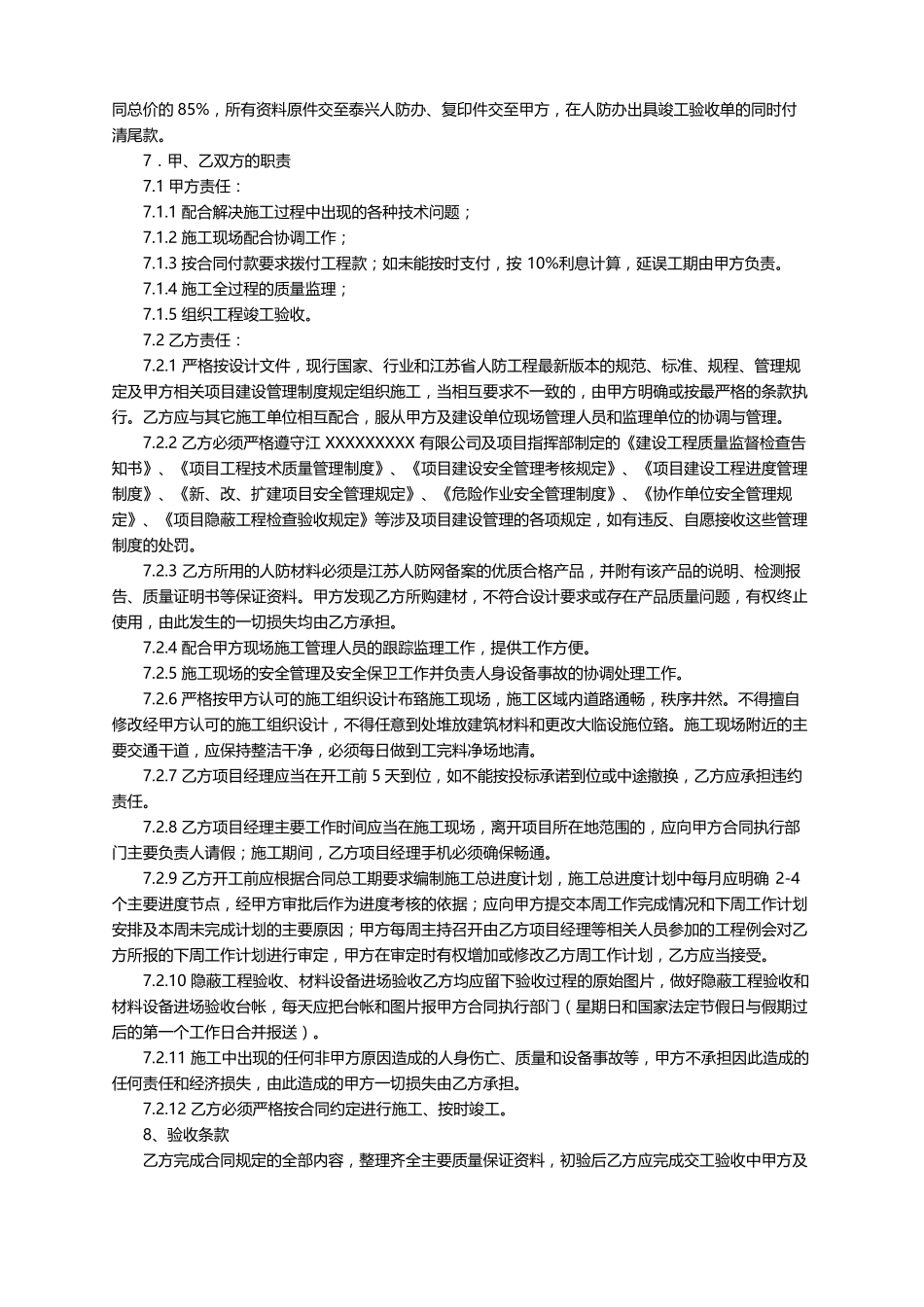 同总价的 85%，所有资料原件交至泰兴人防办、复印件交至甲方，在人防办出具竣工验收单的同时付清尾款。

7．甲、乙双方的职责

7.1 甲方责任：

7.1.1 配合解决施工过程中出现的各种技术问题；

7.1.2 施工现场配合协调工作；

7.1.3 按合同付款要求拨付工程款；如未能按时支付，按 10%利息计算，延误工期由甲方负责。

7.1.4 施工全过程的质量监理；

7.1.5 组织工程竣工验收。

7.2 乙方责任：

7.2.1 严格按设计文件，现行国家、行业和江苏省人防工程最新版本的规范、标准、规程、管理规定及甲方相关项目建设管理制度规定组织施工，当相互要求不一致的，由甲方明确或按最严格的条款执行。乙方应与其它施工单位相互配合，服从甲方及建设单位现场管理人员和监理单位的协调与管理。

7.2.2 乙方必须严格遵守江 XXXXXXXXX 有限公司及项目指挥部制定的《建设工程质量监督检查告知书》、《项目工程技术质量管理制度》、《项目建设安全管理考核规定》、《项目建设工程进度管理制度》、《新、改、扩建项目安全管理规定》、《危险作业安全管理制度》、《协作单位安全管理规定》、《项目隐蔽工程检查验收规定》等涉及项目建设管理的各项规定，如有违反、自愿接收这些管理制度的处罚。

7.2.3 乙方所用的人防材料必须是江苏人防网备案的优质合格产品，并附有该产品的说明、检测报告、质量证明书等保证资料。甲方发现乙方所购建材，不符合设计要求或存在产品质量问题，有权终止使用，由此发生的一切损失均由乙方承担。

7.2.4 配合甲方现场施工管理人员的跟踪监理工作，提供工作方便。

7.2.5 施工现场的安全管理及安全保卫工作并负责人身设备事故的协调处理工作。

7.2.6 严格按甲方认可的施工组织设计布臵施工现场，施工区域内道路通畅，秩序井然。不得擅自修改经甲方认可的施工组织设计，不得任意到处堆放建筑材料和更改大临设施位臵。施工现场附近的主要交通干道，应保持整洁干净，必须每日做到工完料净场地清。

7.2.7 乙方项目经理应当在开工前 5 天到位，如不能按投标承诺到位或中途撤换，乙方应承担违约责任。

7.2.8 乙方项目经理主要工作时间应当在施工现场，离开项目所在地范围的，应向甲方合同执行部门主要负责人请假；施工期间，乙方项目经理手机必须确保畅通。

7.2.9 乙方开工前应根据合同总工期要求编制施工总进度计划，施工总进度计划中每月应明确 2-4 个主要进度节点，经甲方审批后作为进度考核的依据；应向甲方提交本周工作完成情况和下周工作计划安排及本周未完成计划的主要原因；甲方每周主持召开由乙方项目经理等相关人员参加的工程例会对乙方所报的下周工作计划进行审定，甲方在审定时有权增加或修改乙方周工作计划，乙方应当接受。

7.2.10 隐蔽工程验收、材料设备进场验收乙方均应留下验收过程的原始图片，做好隐蔽工程验收和材料设备进场验收台帐，每天应把台帐和图片报甲方合同执行部门（星期日和国家法定节假日与假期过后的第一个工作日合并报送）。

7.2.11 施工中出现的任何非甲方原因造成的人身伤亡、质量和设备事故等，甲方不承担因此造成的任何责任和经济损失，由此造成的甲方一切损失由乙方承担。

7.2.12 乙方必须严格按合同约定进行施工、按时竣工。

8、验收条款

乙方完成合同规定的全部内容，整理齐全主要质量保证资料，初验后乙方应完成交工验收中甲方及